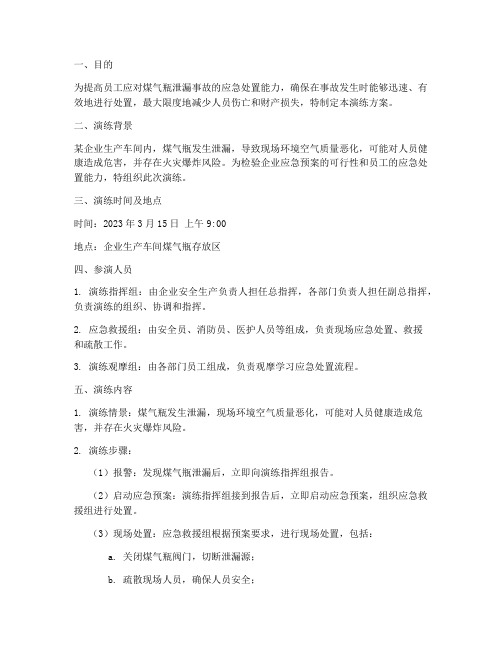 一、目的

为提高员工应对煤气瓶泄漏事故的应急处置能力，确保在事故发生时能够迅速、有效地进行处置，最大限度地减少人员伤亡和财产损失，特制定本演练方案。

二、演练背景

某企业生产车间内，煤气瓶发生泄漏，导致现场环境空气质量恶化，可能对人员健康造成危害，并存在火灾爆炸风险。为检验企业应急预案的可行性和员工的应急处置能力，特组织此次演练。

三、演练时间及地点

时间：2023 年 3 月 15 日 上午 9:00

地点：企业生产车间煤气瓶存放区

四、参演人员

1. 演练指挥组：由企业安全生产负责人担任总指挥，各部门负责人担任副总指挥，负责演练的组织、协调和指挥。

2. 应急救援组：由安全员、消防员、医护人员等组成，负责现场应急处置、救援和疏散工作。

3. 演练观摩组：由各部门员工组成，负责观摩学习应急处置流程。

五、演练内容

1. 演练情景：煤气瓶发生泄漏，现场环境空气质量恶化，可能对人员健康造成危害，并存在火灾爆炸风险。

2. 演练步骤：

（1）报警：发现煤气瓶泄漏后，立即向演练指挥组报告。

（2）启动应急预案：演练指挥组接到报告后，立即启动应急预案，组织应急救援组进行处置。

（3）现场处置：应急救援组根据预案要求，进行现场处置，包括：

a. 关闭煤气瓶阀门，切断泄漏源；

b. 疏散现场人员，确保人员安全；